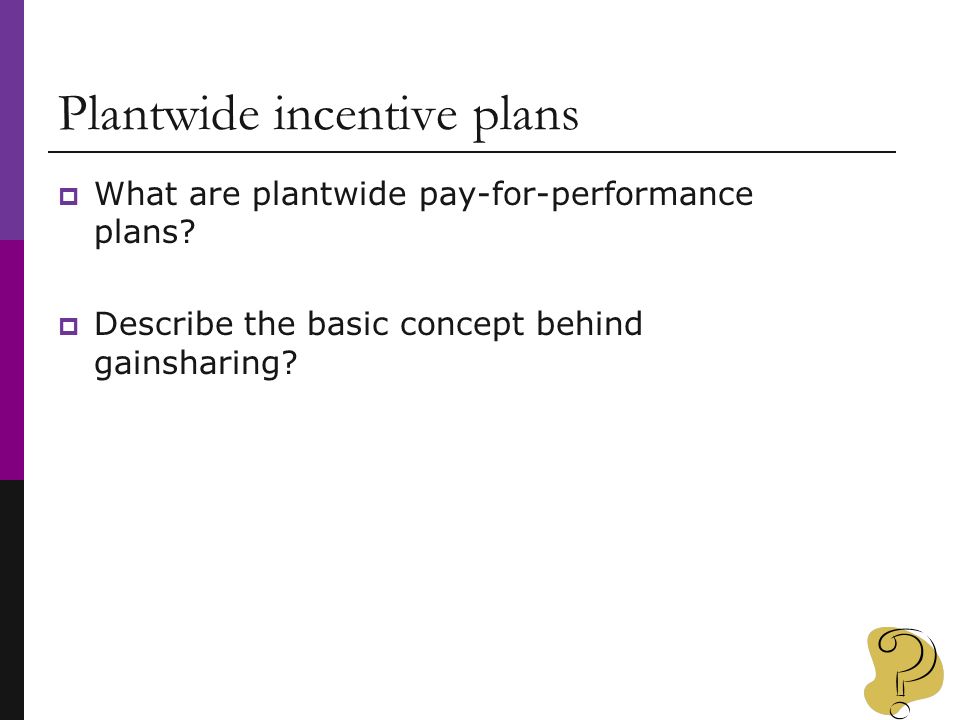 Plantwide incentive plans

What are plantwide pay-for-performance plans?

Describe the basic concept behind gainsharing?

?